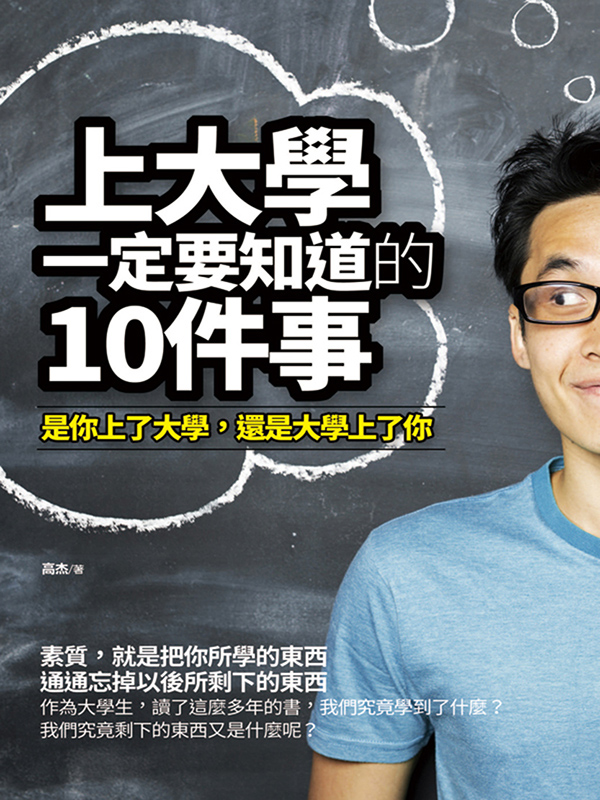 上大學
一定要知道的
10件事

是你上了大學，還是大學上了你

高杰/著

素質，就是把你所學的東西
通通忘掉以後所剩下的東西
作為大學生，讀了這麼多年的書，我們究竟學到了什麼？
我們究竟剩下的東西又是什麼呢？